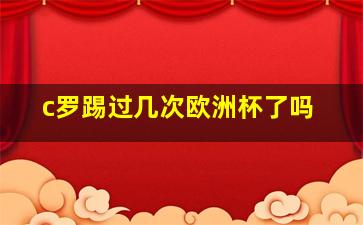 c罗踢过几次欧洲杯了吗